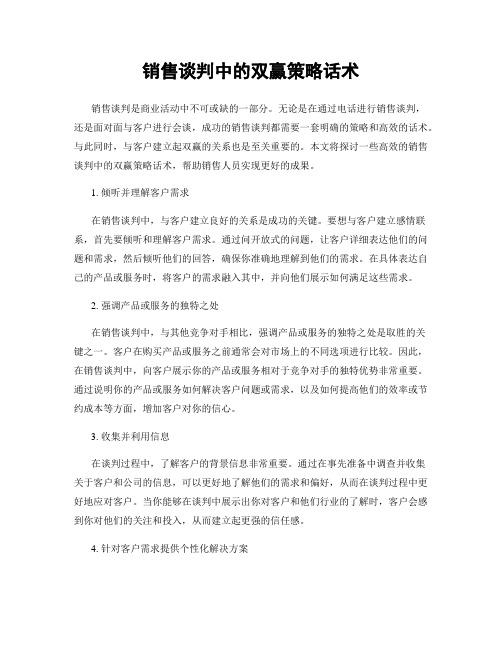 销售谈判中的双赢策略话术

销售谈判是商业活动中不可或缺的一部分。无论是在通过电话进行销售谈判，还是面对面与客户进行会谈，成功的销售谈判都需要一套明确的策略和高效的话术。与此同时，与客户建立起双赢的关系也是至关重要的。本文将探讨一些高效的销售谈判中的双赢策略话术，帮助销售人员实现更好的成果。

1. 倾听并理解客户需求

在销售谈判中，与客户建立良好的关系是成功的关键。要想与客户建立感情联系，首先要倾听和理解客户需求。通过问开放式的问题，让客户详细表达他们的问题和需求，然后倾听他们的回答，确保你准确地理解到他们的需求。在具体表达自己的产品或服务时，将客户的需求融入其中，并向他们展示如何满足这些需求。

2. 强调产品或服务的独特之处

在销售谈判中，与其他竞争对手相比，强调产品或服务的独特之处是取胜的关键之一。客户在购买产品或服务之前通常会对市场上的不同选项进行比较。因此，在销售谈判中，向客户展示你的产品或服务相对于竞争对手的独特优势非常重要。通过说明你的产品或服务如何解决客户问题或需求，以及如何提高他们的效率或节约成本等方面，增加客户对你的信心。

3. 收集并利用信息

在谈判过程中，了解客户的背景信息非常重要。通过在事先准备中调查并收集关于客户和公司的信息，可以更好地了解他们的需求和偏好，从而在谈判过程中更好地应对客户。当你能够在谈判中展示出你对客户和他们行业的了解时，客户会感到你对他们的关注和投入，从而建立起更强的信任感。

4. 针对客户需求提供个性化解决方案